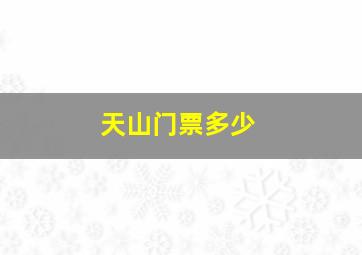 天山门票多少